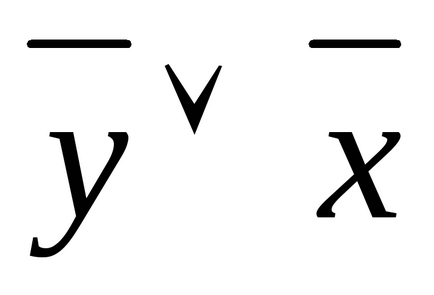 $\overline{y} \vee \overline{x}$